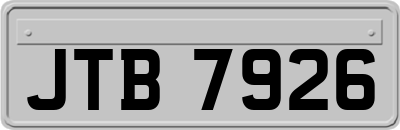 JTB 7926